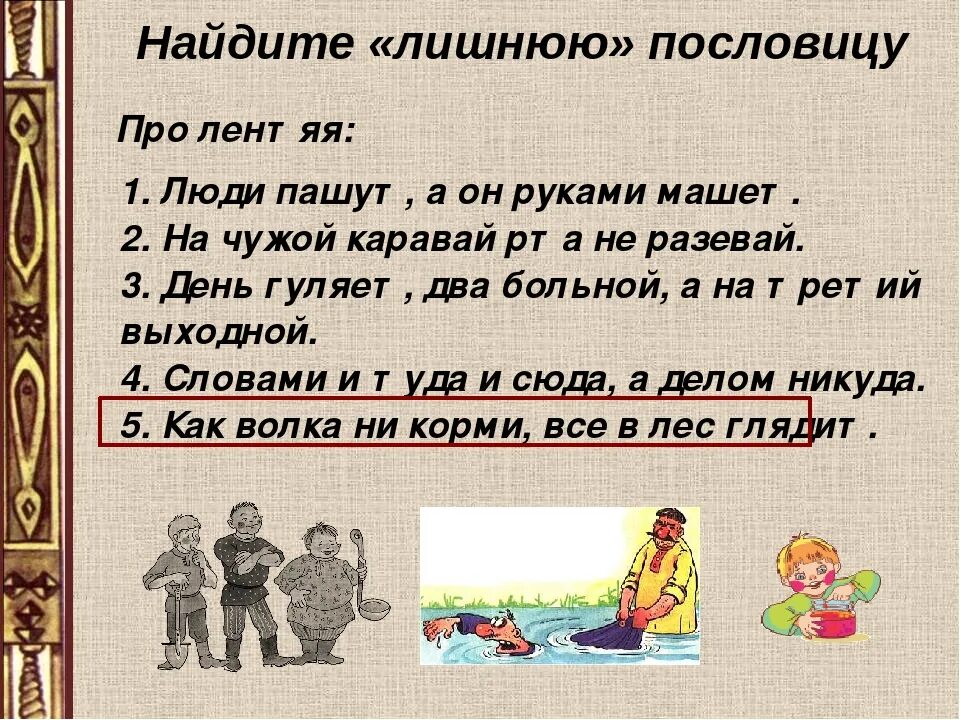 Найдите «лишнюю» пословицу

Про лентяя:

1. Люди пашут, а он руками машет.
2. На чужой каравай рта не разевай.
3. День гуляет, два больной, а на третий выходной.
4. Словами и туда и сюда, а делом никуда.
5. Как волка ни корми, все в лес глядит.